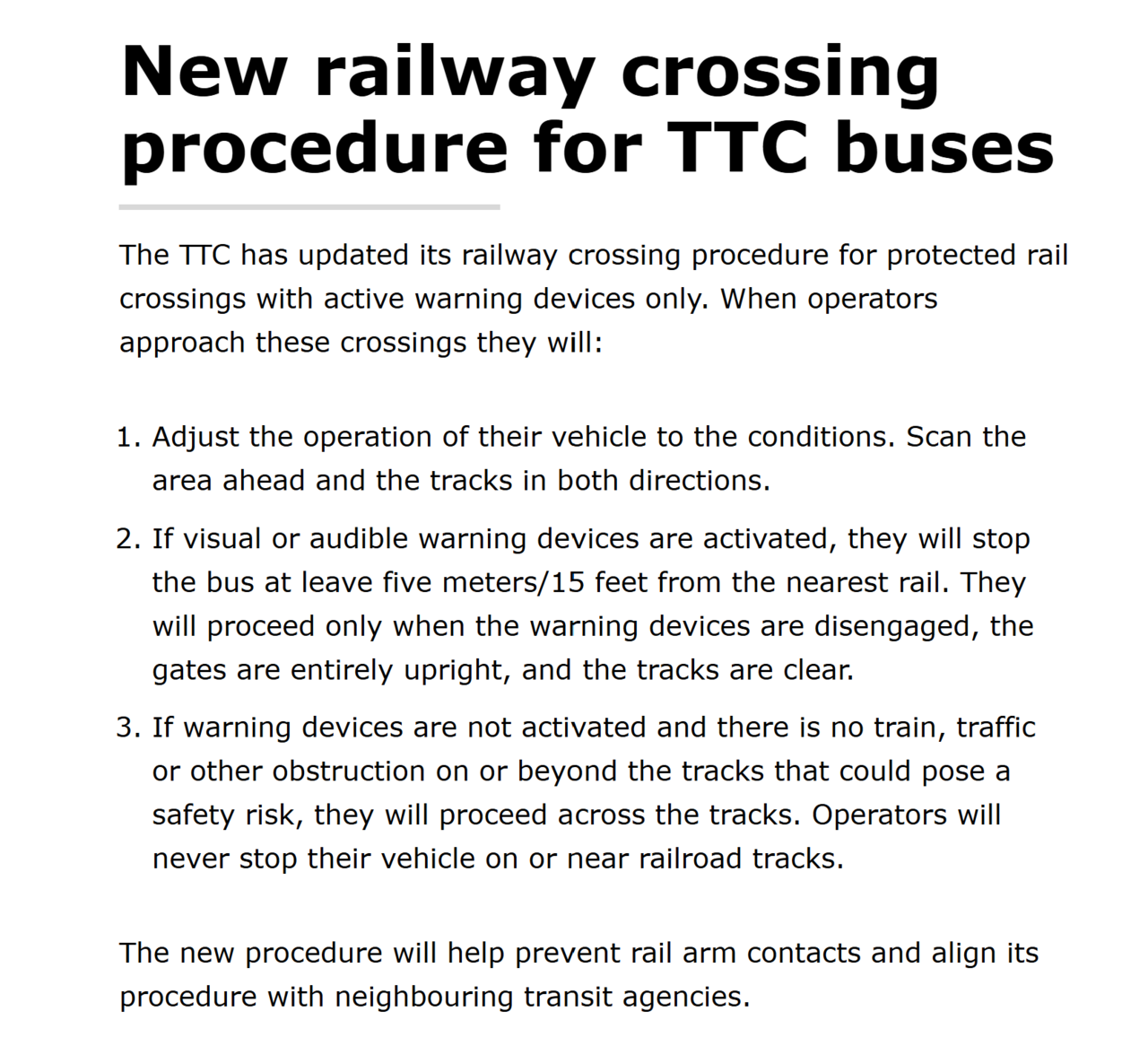 New railway crossing procedure for TTC buses

The TTC has updated its railway crossing procedure for protected rail crossings with active warning devices only. When operators approach these crossings they will:

1. Adjust the operation of their vehicle to the conditions. Scan the area ahead and the tracks in both directions.
2. If visual or audible warning devices are activated, they will stop the bus at leave five meters/15 feet from the nearest rail. They will proceed only when the warning devices are disengaged, the gates are entirely upright, and the tracks are clear.
3. If warning devices are not activated and there is no train, traffic or other obstruction on or beyond the tracks that could pose a safety risk, they will proceed across the tracks. Operators will never stop their vehicle on or near railroad tracks.

The new procedure will help prevent rail arm contacts and align its procedure with neighbouring transit agencies.